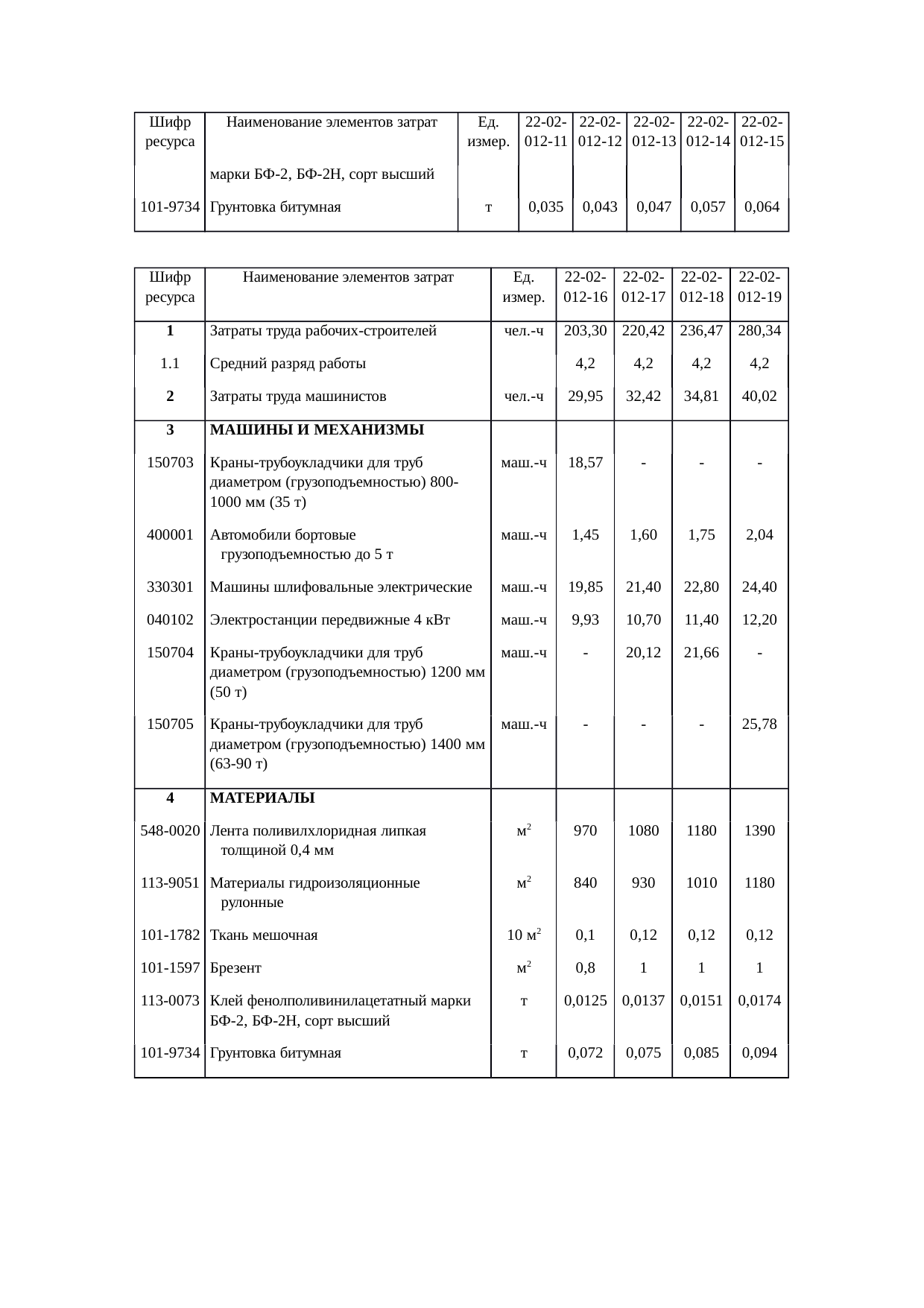 | Шифр ресурса | Наименование элементов затрат | Ед. измер. | 22-02-012-11 | 22-02-012-12 | 22-02-012-13 | 22-02-012-14 | 22-02-012-15 |
|---|---|---|---|---|---|---|---|
| | марки БФ-2, БФ-2Н, сорт высший | | | | | | |
| 101-9734 | Грунтовка битумная | т | 0,035 | 0,043 | 0,047 | 0,057 | 0,064 |

| Шифр ресурса | Наименование элементов затрат | Ед. измер. | 22-02-012-16 | 22-02-012-17 | 22-02-012-18 | 22-02-012-19 |
|---|---|---|---|---|---|---|
| 1 | Затраты труда рабочих-строителей | чел.-ч | 203,30 | 220,42 | 236,47 | 280,34 |
| 1.1 | Средний разряд работы | | 4,2 | 4,2 | 4,2 | 4,2 |
| 2 | Затраты труда машинистов | чел.-ч | 29,95 | 32,42 | 34,81 | 40,02 |
| 3 | МАШИНЫ И МЕХАНИЗМЫ | | | | | |
| 150703 | Краны-трубоукладчики для труб диаметром (грузоподъемностью) 800-1000 мм (35 т) | маш.-ч | 18,57 | - | - | - |
| 400001 | Автомобили бортовые грузоподъемностью до 5 т | маш.-ч | 1,45 | 1,60 | 1,75 | 2,04 |
| 330301 | Машины шлифовальные электрические | маш.-ч | 19,85 | 21,40 | 22,80 | 24,40 |
| 040102 | Электростанции передвижные 4 кВт | маш.-ч | 9,93 | 10,70 | 11,40 | 12,20 |
| 150704 | Краны-трубоукладчики для труб диаметром (грузоподъемностью) 1200 мм (50 т) | маш.-ч | - | 20,12 | 21,66 | - |
| 150705 | Краны-трубоукладчики для труб диаметром (грузоподъемностью) 1400 мм (63-90 т) | маш.-ч | - | - | - | 25,78 |
| 4 | МАТЕРИАЛЫ | | | | | |
| 548-0020 | Лента поливилхлоридная липкая толщиной 0,4 мм | $м^2$ | 970 | 1080 | 1180 | 1390 |
| 113-9051 | Материалы гидроизоляционные рулонные | $м^2$ | 840 | 930 | 1010 | 1180 |
| 101-1782 | Ткань мешочная | 10 $м^2$ | 0,1 | 0,12 | 0,12 | 0,12 |
| 101-1597 | Брезент | $м^2$ | 0,8 | 1 | 1 | 1 |
| 113-0073 | Клей фенолполивинилацетатный марки БФ-2, БФ-2Н, сорт высший | т | 0,0125 | 0,0137 | 0,0151 | 0,0174 |
| 101-9734 | Грунтовка битумная | т | 0,072 | 0,075 | 0,085 | 0,094 |